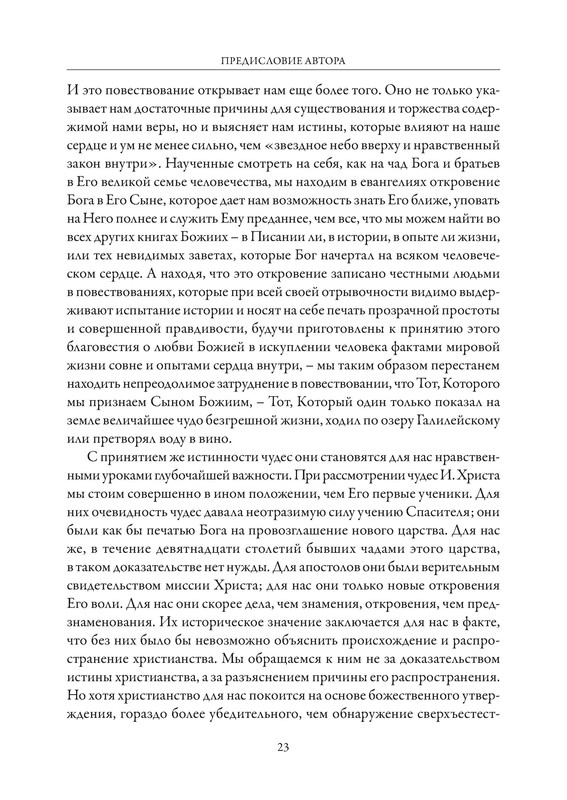 ПРЕДИСЛОВИЕ АВТОРА

И это повествование открывает нам еще более того. Оно не только указывает нам достаточные причины для существования и торжества содержимой нами веры, но и выясняет нам истины, которые влияют на наше сердце и ум не менее сильно, чем «звездное небо вверху и нравственный закон внутри». Наученные смотреть на себя, как на чад Бога и братьев в Его великой семье человечества, мы находим в евангелиях откровение Бога в Его Сыне, которое дает нам возможность знать Его ближе, уповать на Него полнее и служить Ему преданнее, чем все, что мы можем найти во всех других книгах Божиих – в Писании ли, в истории, в опыте ли жизни, или тех невидимых заветах, которые Бог начертал на всяком человеческом сердце. А находя, что это откровение записано честными людьми в повествованиях, которые при всей своей отрывочности видимо выдерживают испытание истории и носят на себе печать прозрачной простоты и совершенной правдивости, будучи приготовлены к принятию этого благовестия о любви Божией в искуплении человека фактами мировой жизни совне и опытами сердца внутри, – мы таким образом перестанем находить непреодолимое затруднение в повествовании, что Тот, Которого мы признаем Сыном Божиим, – Тот, Который один только показал на земле величайшее чудо безгрешной жизни, ходил по озеру Галилейскому или претворял воду в вино.

С принятием же истинности чудес они становятся для нас нравственными уроками глубочайшей важности. При рассмотрении чудес И. Христа мы стоим совершенно в ином положении, чем Его первые ученики. Для них очевидность чудес давала неотразимую силу учению Спасителя; они были как бы печатью Бога на провозглашение нового царства. Для нас же, в течение девятнадцати столетий бывших чадами этого царства, в таком доказательстве нет нужды. Для апостолов они были верительным свидетельством миссии Христа; для нас они только новые откровения Его воли. Для нас они скорее дела, чем знамения, откровения, чем предзнаменования. Их историческое значение заключается для нас в факте, что без них было бы невозможно объяснить происхождение и распространение христианства. Мы обращаемся к ним не за доказательством истины христианства, а за разъяснением причины его распространения. Но хотя христианство для нас покоится на основе божественного утверждения, гораздо более убедительного, чем обнаружение сверхъестест-

23